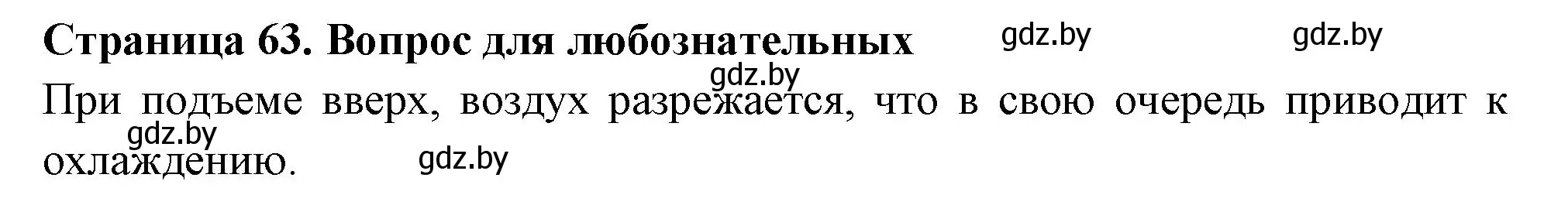 Страница 63. Вопрос для любознательных gdz.by gdz.by

gdz.by

При подъеме вверх, воздух разрежается, что в свою очередь приводит к охлаждению.

gdz.by gdz.by